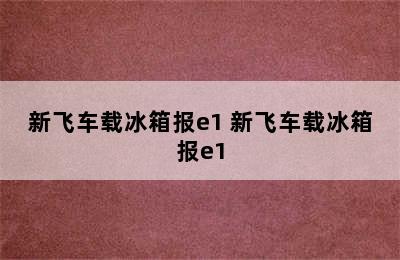 新飞车载冰箱报e1 新飞车载冰箱报e1